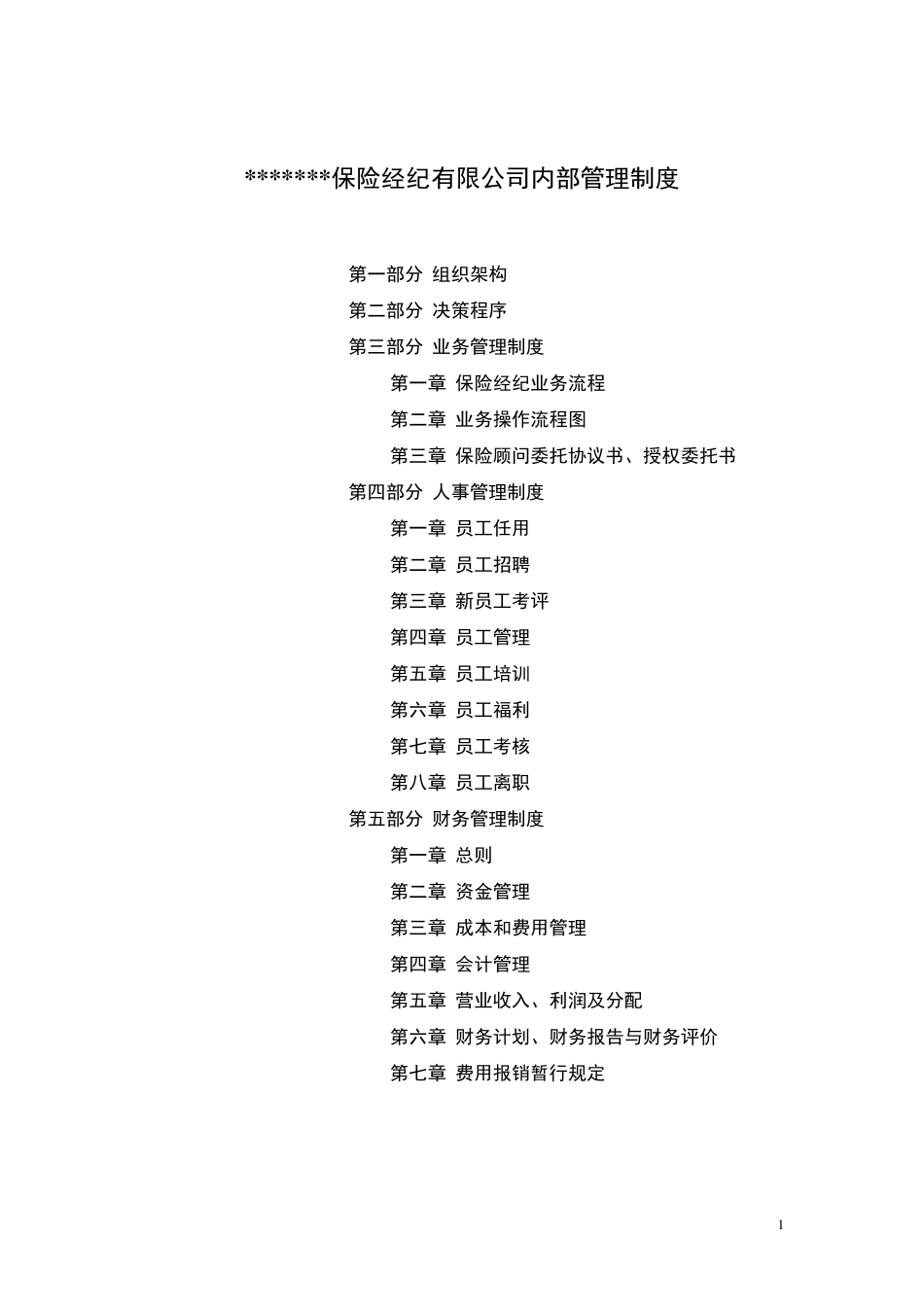 *******保险经纪有限公司内部管理制度

第一部分 组织架构
第二部分 决策程序
第三部分 业务管理制度
第一章 保险经纪业务流程
第二章 业务操作流程图
第三章 保险顾问委托协议书、授权委托书
第四部分 人事管理制度
第一章 员工任用
第二章 员工招聘
第三章 新员工考评
第四章 员工管理
第五章 员工培训
第六章 员工福利
第七章 员工考核
第八章 员工离职
第五部分 财务管理制度
第一章 总则
第二章 资金管理
第三章 成本和费用管理
第四章 会计管理
第五章 营业收入、利润及分配
第六章 财务计划、财务报告与财务评价
第七章 费用报销暂行规定

1